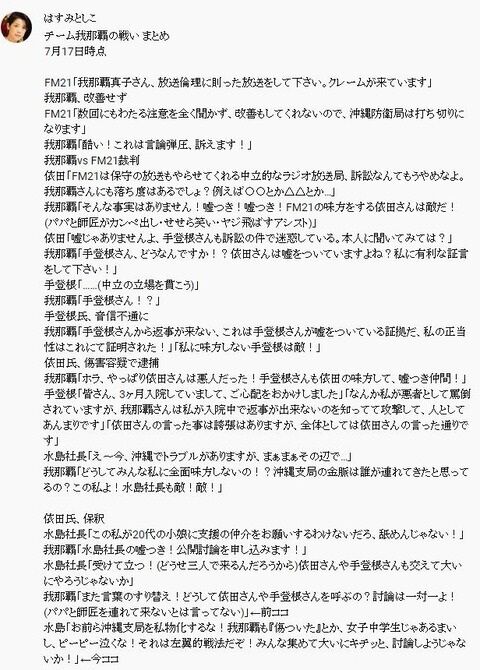 はすみとしこ
チーム我那覇の戦い まとめ
7月17日時点

FM21「我那覇真子さん、放送倫理に則った放送をして下さい。クレームが来ています」
我那覇、改善せず
FM21「数回にもわたる注意を全く聞かず、改善もしてくれないので、沖縄防衛局は打ち切りになります」
我那覇「酷い！これは言論弾圧、訴えます！」
我那覇vs FM21裁判
依田「FM21は保守の放送もやらせてくれる中立的なラジオ放送局、訴訟なんてもうやめなよ。我那覇さんにも落ち度はあるでしょ？例えば○○とか△△とか…」
我那覇「そんな事実はありません！嘘つき！嘘つき！FM21の味方をする依田さんは敵だ！(パパと師匠がカンペ出し・せせら笑い・ヤジ飛ばすアシスト)」
依田「嘘じゃありませんよ、手登根さんも訴訟の件で迷惑している。本人に聞いてみては？」
我那覇「手登根さん、どうなんですか！？依田さんは嘘をついていますよね？私に有利な証言をして下さい！」
手登根「……(中立の立場を貫こう)」
我那覇「手登根さん！？」
手登根氏、音信不通に
我那覇「手登根さんから返事が来ない、これは手登根さんが嘘をついている証拠だ、私の正当性はこれにて証明された！」「私に味方しない手登根は敵！」
依田氏、傷害容疑で逮捕
我那覇「ホラ、やっぱり依田さんは悪人だった！手登根さんも依田の味方して、嘘つき仲間！」
手登根「皆さん、3ヶ月入院していまして、ご心配をおかけしました」「なんか私が悪者として罵倒されていますが、我那覇さんは私が入院中で返事が出来ないのを知ってて攻撃して、人としてあんまりです」「依田さんの言った事は誇張はありますが、全体としては依田さんの言った通りです」
水島社長「え～今、沖縄でトラブルがありますが、まぁまぁその辺で…」
我那覇「どうしてみんな私に全面味方しないの！？沖縄支局の金脈は誰が連れてきたと思ってるの？この私よ！水島社長も敵！敵！」

依田氏、保釈
水島社長「この私が20代の小娘に支援の仲介をお願いするわけないだろ、舐めんじゃない！」
我那覇「水島社長の嘘つき！公開討論を申し込みます！」
水島社長「受けて立つ！(どうせ三人で来るんだろうから)依田さんや手登根さんも交えて大いにやろうじゃないか」
我那覇「また言葉のすり替え！どうして依田さんや手登根さんを呼ぶの？討論は一対一よ！(パパと師匠を連れて来ないとは言ってない)」←前ココ
水島「お前ら沖縄支局を私物化するな！我那覇も『傷ついた』とか、女子中学生じゃあるまいし、ピーピー泣くな！それは左翼的戦法だぞ！みんな集めて大いにキチッと、討論しようじゃないか！」←今ココ